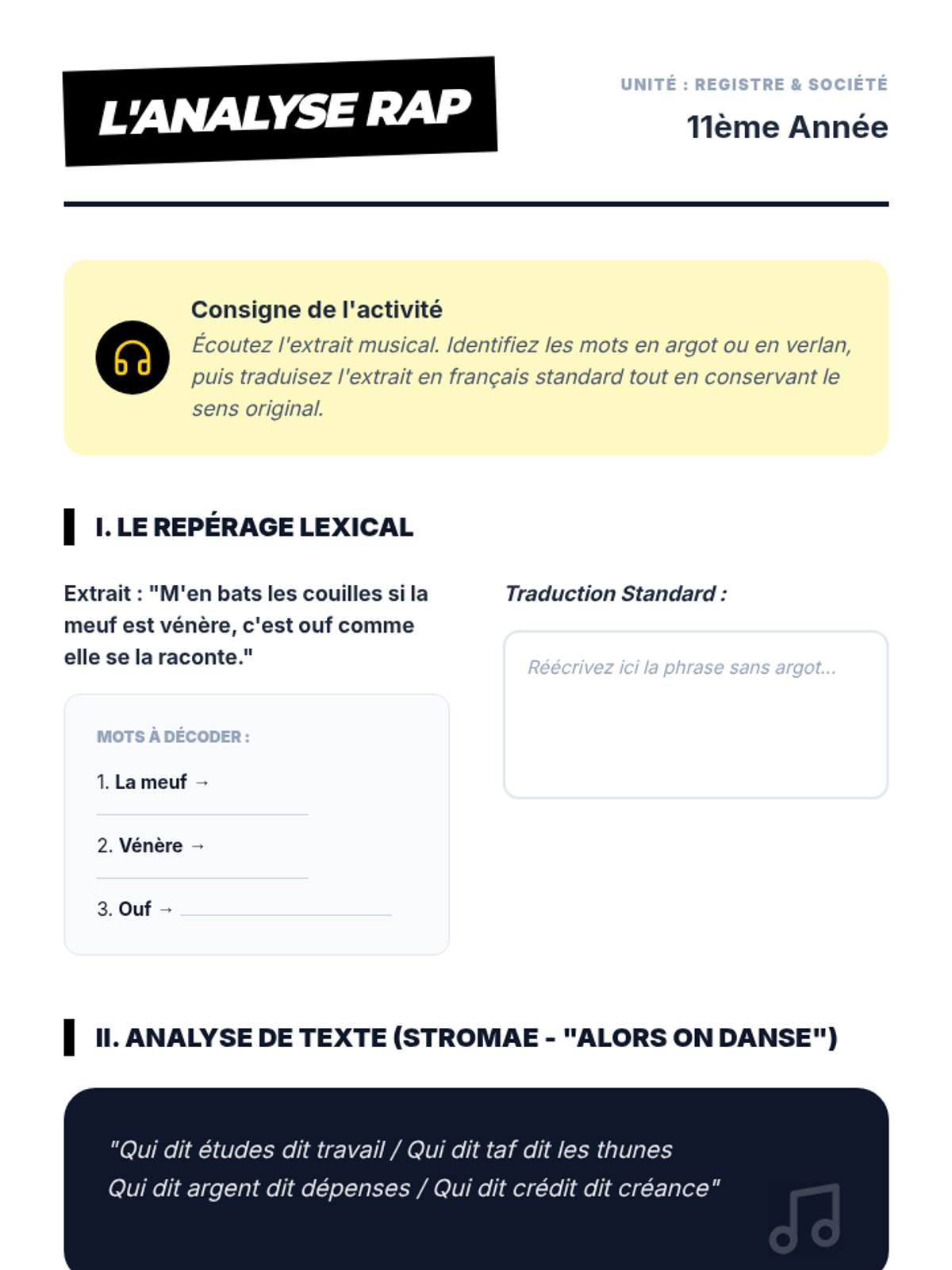 L'ANALYSE RAP

UNITÉ : REGISTRE & SOCIÉTÉ
11ème Année

Consigne de l'activité
Écoutez l'extrait musical. Identifiez les mots en argot ou en verlan, puis traduisez l'extrait en français standard tout en conservant le sens original.

I. LE REPÉRAGE LEXICAL

Extrait : "M'en bats les couilles si la meuf est vénère, c'est ouf comme elle se la raconte."

MOTS À DÉCODER :
1. La meuf → ____
2. Vénère → ____
3. Ouf → ____

Traduction Standard :
Réécrivez ici la phrase sans argot...

II. ANALYSE DE TEXTE (STROMAE - "ALORS ON DANSE")

"Qui dit études dit travail / Qui dit taf dit les thunes
Qui dit argent dit dépenses / Qui dit crédit dit créance"